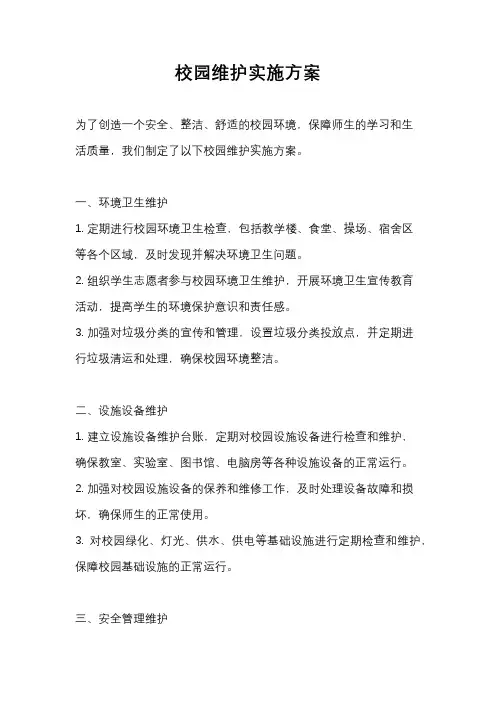 校园维护实施方案

为了创造一个安全、整洁、舒适的校园环境，保障师生的学习和生活质量，我们制定了以下校园维护实施方案。

一、环境卫生维护

1. 定期进行校园环境卫生检查，包括教学楼、食堂、操场、宿舍区等各个区域，及时发现并解决环境卫生问题。

2. 组织学生志愿者参与校园环境卫生维护，开展环境卫生宣传教育活动，提高学生的环境保护意识和责任感。

3. 加强对垃圾分类的宣传和管理，设置垃圾分类投放点，并定期进行垃圾清运和处理，确保校园环境整洁。

二、设施设备维护

1. 建立设施设备维护台账，定期对校园设施设备进行检查和维护，确保教室、实验室、图书馆、电脑房等各种设施设备的正常运行。

2. 加强对校园设施设备的保养和维修工作，及时处理设备故障和损坏，确保师生的正常使用。

3. 对校园绿化、灯光、供水、供电等基础设施进行定期检查和维护，保障校园基础设施的正常运行。

三、安全管理维护